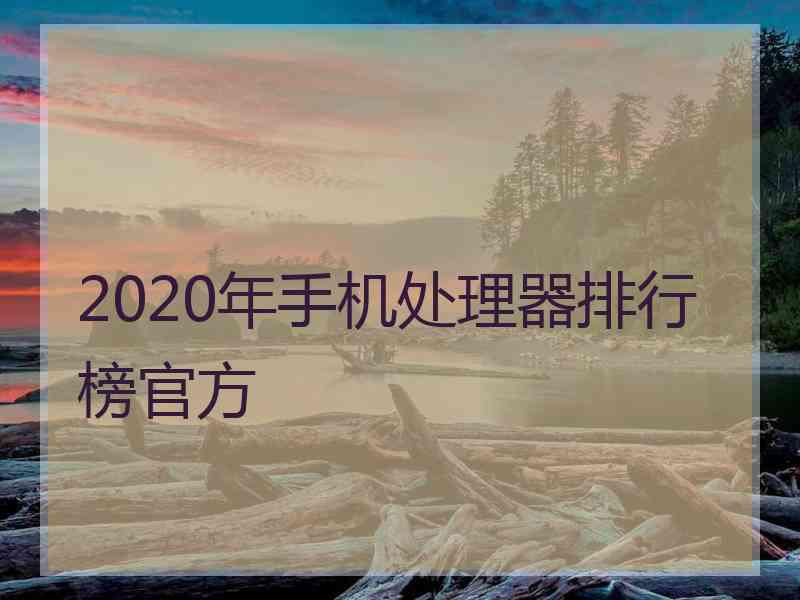 2020年手机处理器排行榜官方